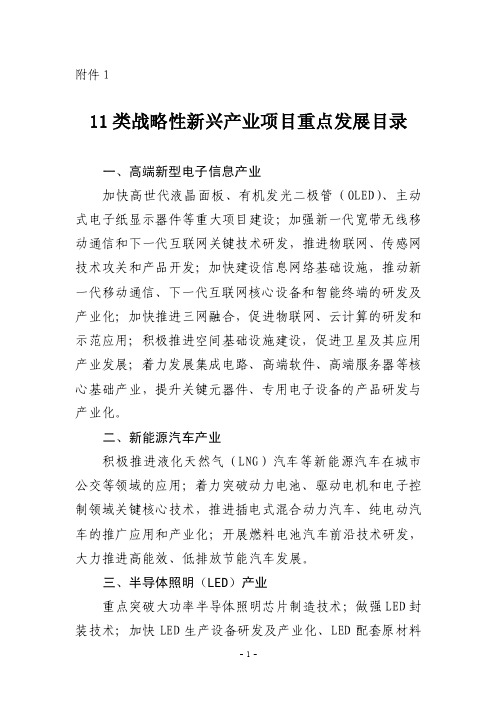 附件 1

11 类战略性新兴产业项目重点发展目录

一、高端新型电子信息产业

加快高世代液晶面板、有机发光二极管（OLED）、主动式电子纸显示器件等重大项目建设；加强新一代宽带无线移动通信和下一代互联网关键技术研发，推进物联网、传感网技术攻关和产品开发；加快建设信息网络基础设施，推动新一代移动通信、下一代互联网核心设备和智能终端的研发及产业化；加快推进三网融合，促进物联网、云计算的研发和示范应用；积极推进空间基础设施建设，促进卫星及其应用产业发展；着力发展集成电路、高端软件、高端服务器等核心基础产业，提升关键元器件、专用电子设备的产品研发与产业化。

二、新能源汽车产业

积极推进液化天然气（LNG）汽车等新能源汽车在城市公交等领域的应用；着力突破动力电池、驱动电机和电子控制领域关键核心技术，推进插电式混合动力汽车、纯电动汽车的推广应用和产业化；开展燃料电池汽车前沿技术研发，大力推进高能效、低排放节能汽车发展。

三、半导体照明（LED）产业

重点突破大功率半导体照明芯片制造技术；做强 LED 封装技术；加快 LED 生产设备研发及产业化、LED 配套原材料

- 1 -